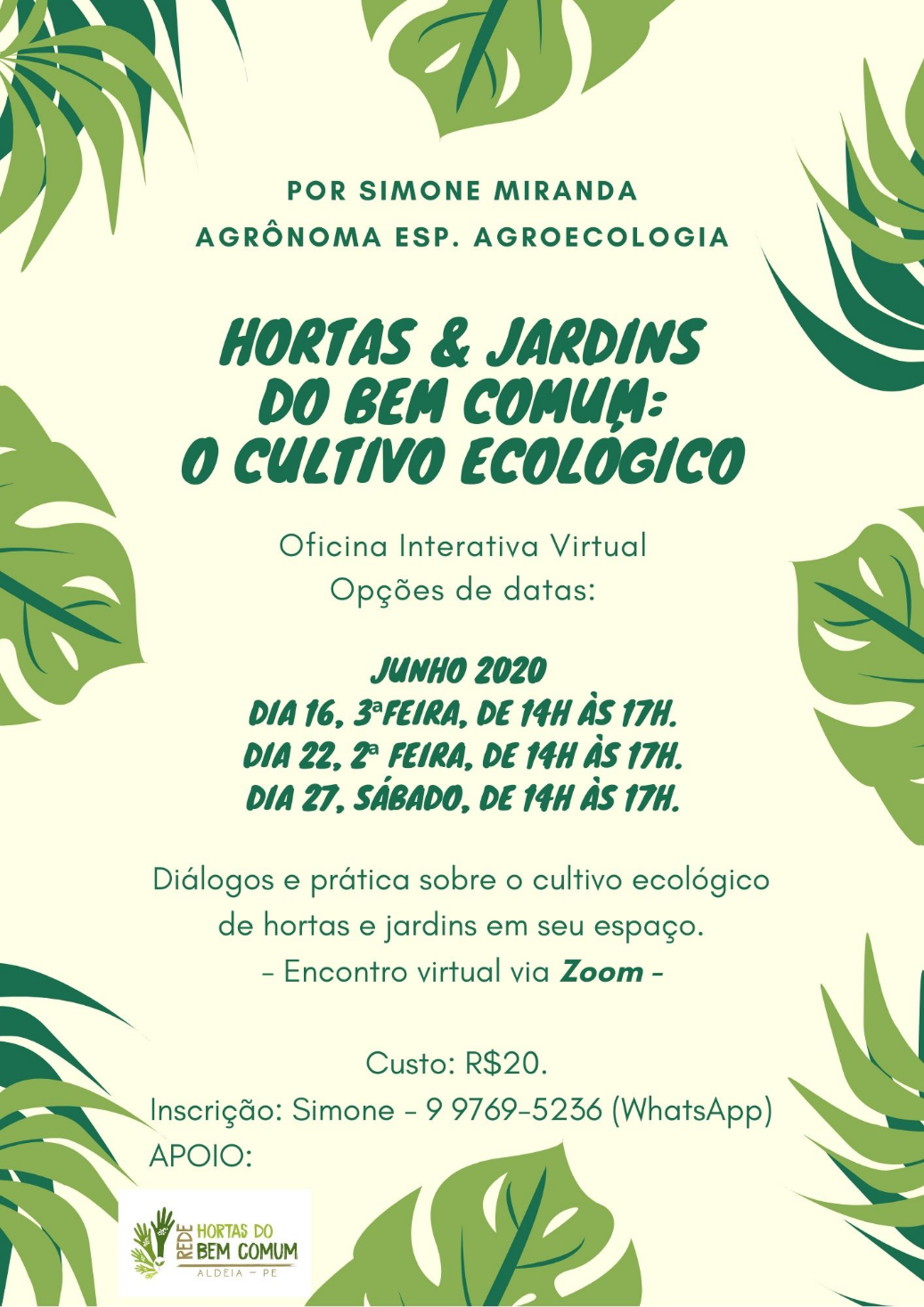 POR SIMONE MIRANDA
AGRÔNOMA ESP. AGROECOLOGIA

HORTAS & JARDINS DO BEM COMUM: O CULTIVO ECOLÓGICO

Oficina Interativa Virtual
Opções de datas:

JUNHO 2020
DIA 16, 3ªFEIRA, DE 14H ÀS 17H.
DIA 22, 2ª FEIRA, DE 14H ÀS 17H.
DIA 27, SÁBADO, DE 14H ÀS 17H.

Diálogos e prática sobre o cultivo ecológico de hortas e jardins em seu espaço.
- Encontro virtual via Zoom -

Custo: R$20.
Inscrição: Simone - 9 9769-5236 (WhatsApp)
APOIO:

REDE HORTAS DO BEM COMUM
ALDEIA - PE